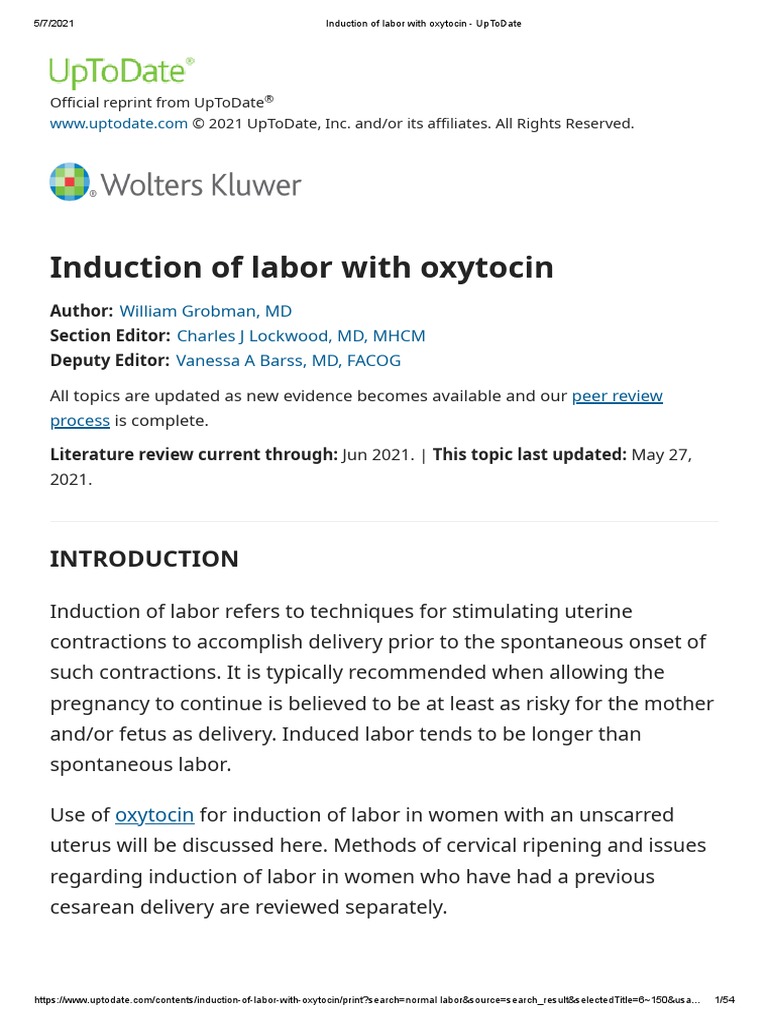 5/7/2021 Induction of labor with oxytocin - UpToDate

UpToDate®
Official reprint from UpToDate®
www.uptodate.com © 2021 UpToDate, Inc. and/or its affiliates. All Rights Reserved.

Wolters Kluwer

Induction of labor with oxytocin

Author: William Grobman, MD
Section Editor: Charles J Lockwood, MD, MHCM
Deputy Editor: Vanessa A Barss, MD, FACOG

All topics are updated as new evidence becomes available and our peer review process is complete.

Literature review current through: Jun 2021. | This topic last updated: May 27, 2021.

INTRODUCTION

Induction of labor refers to techniques for stimulating uterine contractions to accomplish delivery prior to the spontaneous onset of such contractions. It is typically recommended when allowing the pregnancy to continue is believed to be at least as risky for the mother and/or fetus as delivery. Induced labor tends to be longer than spontaneous labor.

Use of oxytocin for induction of labor in women with an unscarred uterus will be discussed here. Methods of cervical ripening and issues regarding induction of labor in women who have had a previous cesarean delivery are reviewed separately.

https://www.uptodate.com/contents/induction-of-labor-with-oxytocin/print?search=normal labor&source=search_result&selectedTitle=6~150&usa... 1/54